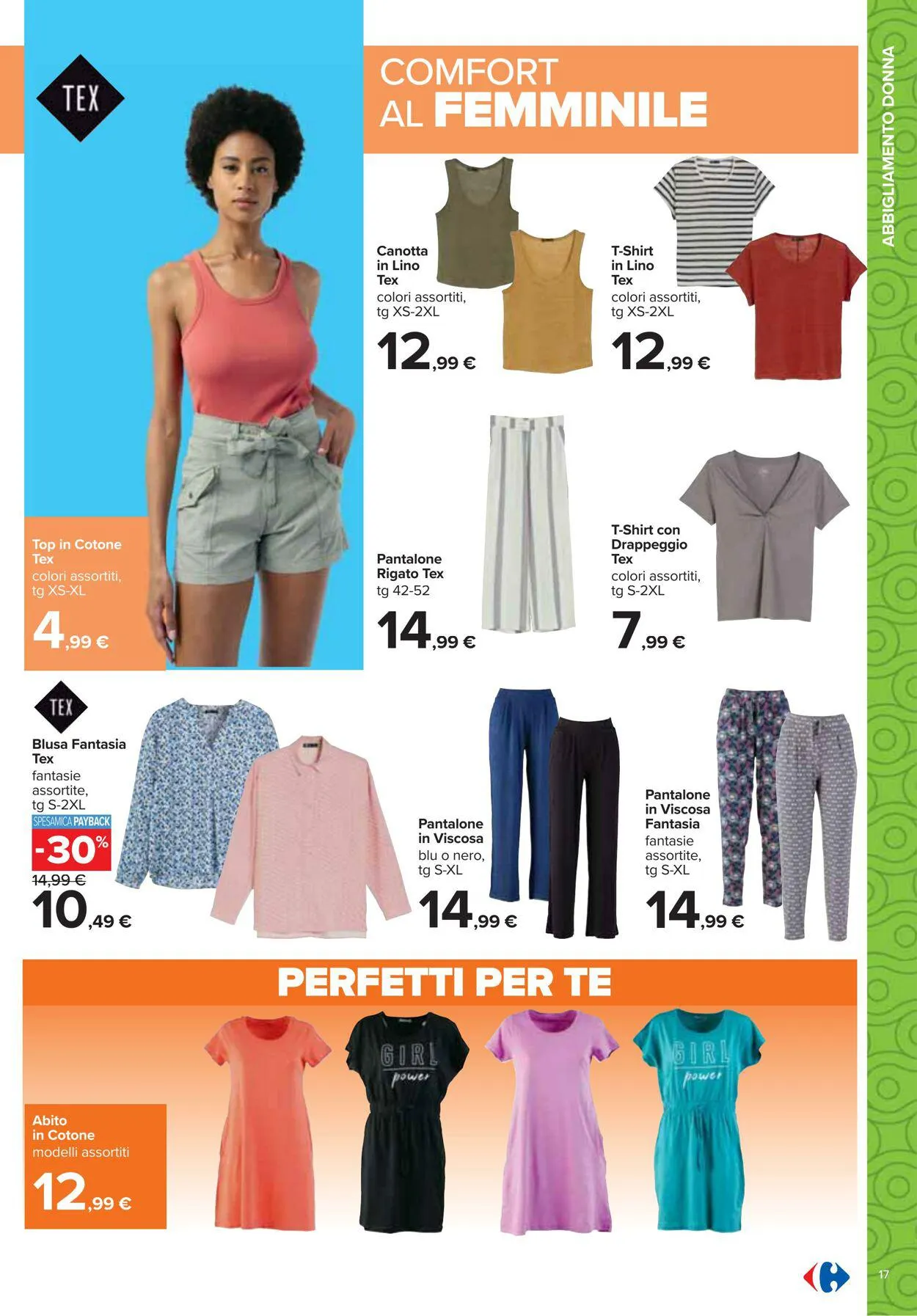 TEX

COMFORT AL FEMMINILE

ABBIGLIAMENTO DONNA

Canotta in Lino Tex
colori assortiti, tg XS-2XL
12,99 €

T-Shirt in Lino Tex
colori assortiti, tg XS-2XL
12,99 €

Top in Cotone Tex
colori assortiti, tg XS-XL
4,99 €

Pantalone Rigato Tex
tg 42-52
14,99 €

T-Shirt con Drappeggio Tex
colori assortiti, tg S-2XL
7,99 €

TEX

Blusa Fantasia Tex
fantasie assortite, tg S-2XL
SPESAMICA PAYBACK
-30%
14,99 €
10,49 €

Pantalone in Viscosa
blu o nero, tg S-XL
14,99 €

Pantalone in Viscosa Fantasia
fantasie assortite, tg S-XL
14,99 €

PERFETTI PER TE

GIRL power

GIRL power

Abito in Cotone
modelli assortiti
12,99 €

17